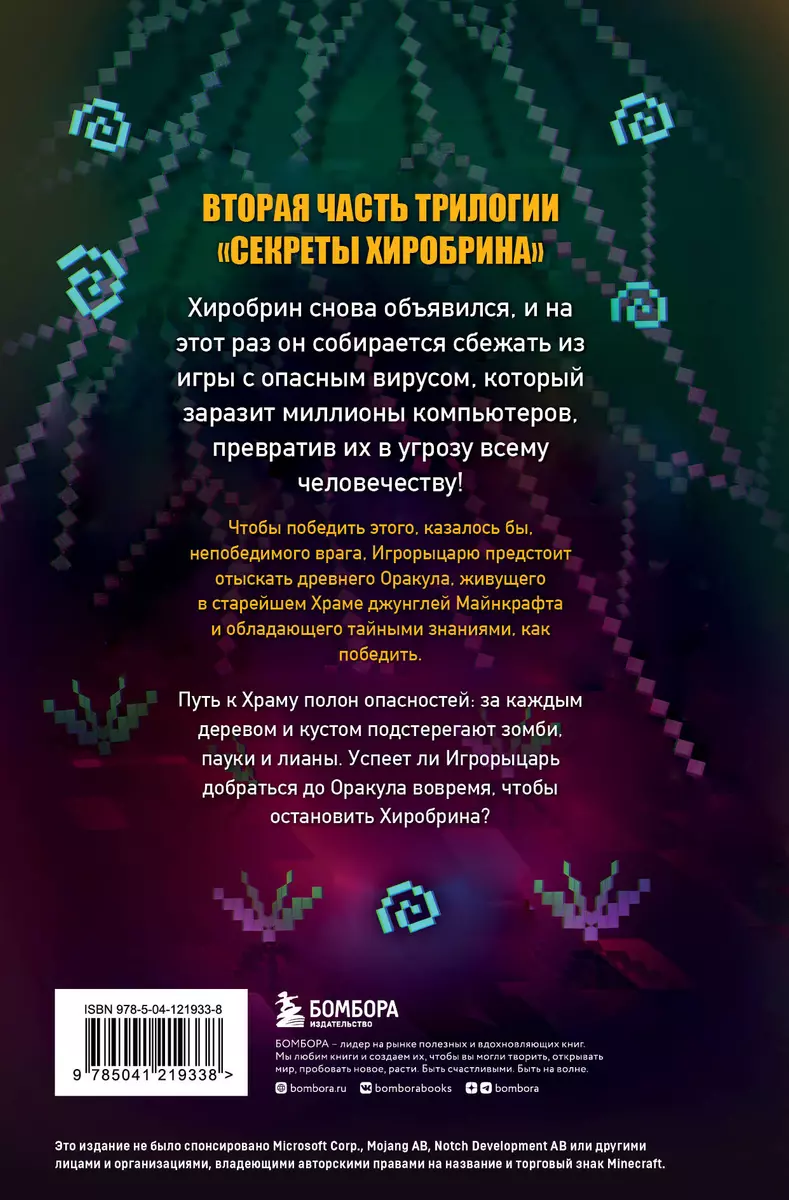 ВТОРАЯ ЧАСТЬ ТРИЛОГИИ «СЕКРЕТЫ ХИРОБРИНА»

Хиробрин снова объявился, и на этот раз он собирается сбежать из игры с опасным вирусом, который заразит миллионы компьютеров, превратив их в угрозу всему человечеству!

Чтобы победить этого, казалось бы, непобедимого врага, Игрорыцарю предстоит отыскать древнего Оракула, живущего в старейшем Храме джунглей Майнкрафта и обладающего тайными знаниями, как победить.

Путь к Храму полон опасностей: за каждым деревом и кустом подстерегают зомби, пауки и лианы. Успеет ли Игрорыцарь добраться до Оракула вовремя, чтобы остановить Хиробрина?

ISBN 978-5-04-121933-8

9 785041 219338 >

БОМБОРА
ИЗДАТЕЛЬСТВО

БОМБОРА – лидер на рынке полезных и вдохновляющих книг. Мы любим книги и создаем их, чтобы вы могли творить, открывать мир, пробовать новое, расти. Быть счастливыми. Быть на волне.

bombora.ru bomborabooks bombora

Это издание не было спонсировано Microsoft Corp., Mojang AB, Notch Development AB или другими лицами и организациями, владеющими авторскими правами на название и торговый знак Minecraft.